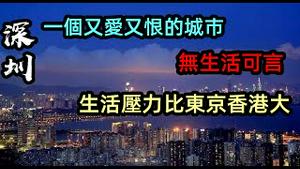 深圳

一個又愛又恨的城市

無生活可言

生活壓力比東京香港大